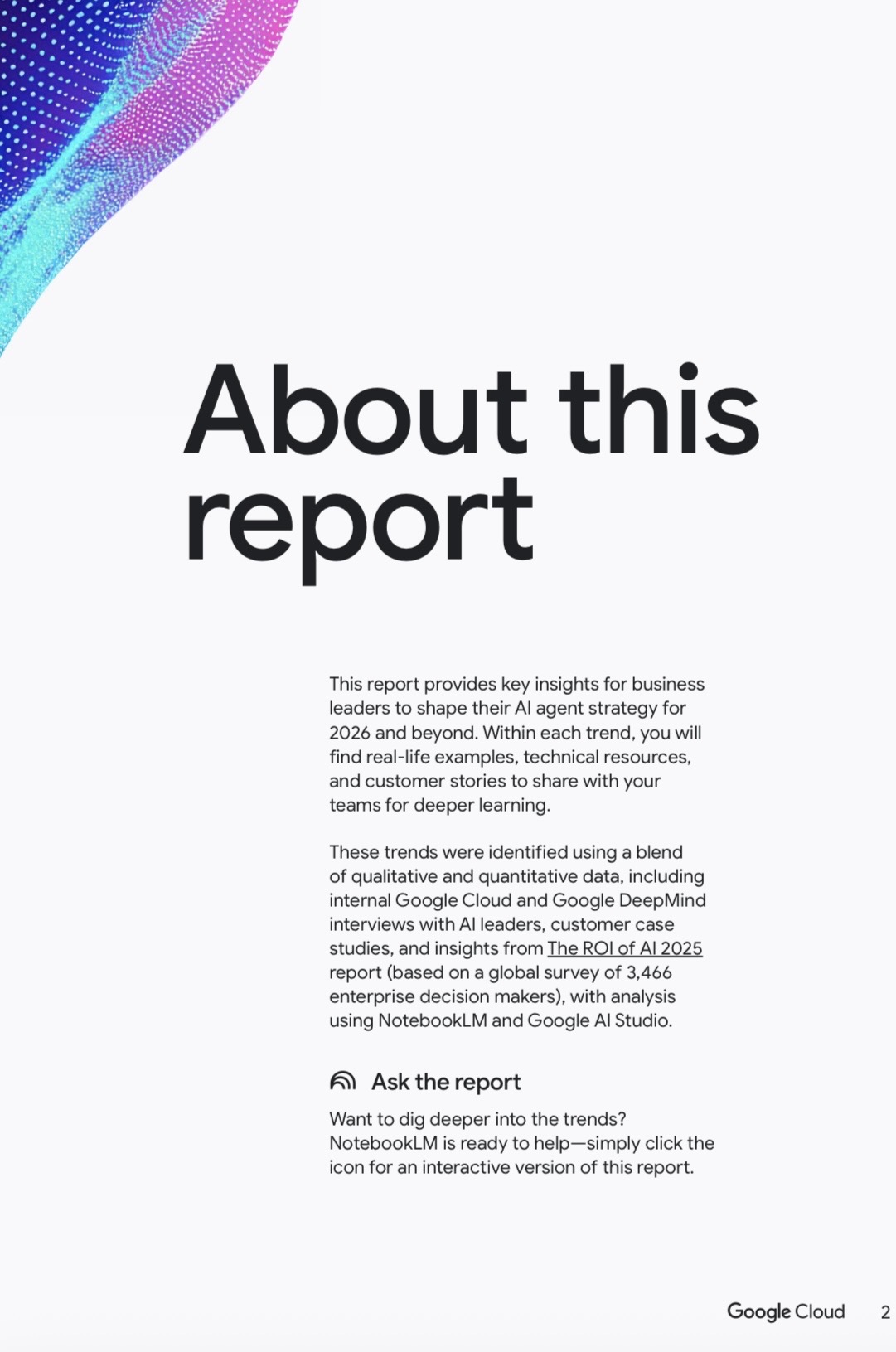 About this report

This report provides key insights for business leaders to shape their AI agent strategy for 2026 and beyond. Within each trend, you will find real-life examples, technical resources, and customer stories to share with your teams for deeper learning.

These trends were identified using a blend of qualitative and quantitative data, including internal Google Cloud and Google DeepMind interviews with AI leaders, customer case studies, and insights from The ROI of AI 2025 report (based on a global survey of 3,466 enterprise decision makers), with analysis using NotebookLM and Google AI Studio.

Ask the report

Want to dig deeper into the trends? NotebookLM is ready to help—simply click the icon for an interactive version of this report.

Google Cloud 2